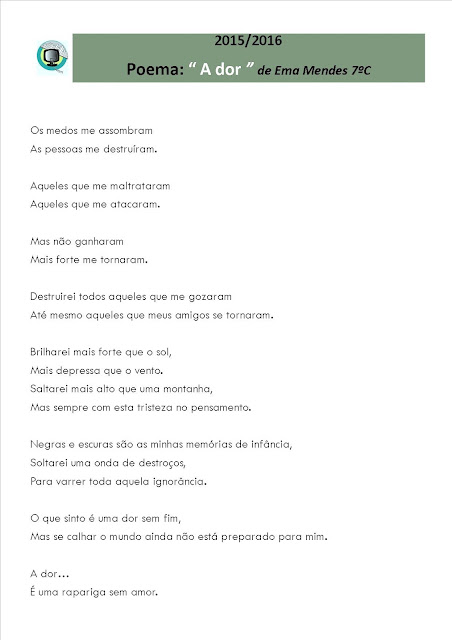 2015/2016

Poema: “ A dor ” de Ema Mendes 7ºC

Os medos me assombram
As pessoas me destruiram.

Aqueles que me maltrataram
Aqueles que me atacaram.

Mas não ganharam
Mais forte me tornaram.

Destruirei todos aqueles que me gozaram
Até mesmo aqueles que meus amigos se tornaram.

Brilharei mais forte que o sol,
Mais depressa que o vento.
Saltarei mais alto que uma montanha,
Mas sempre com esta tristeza no pensamento.

Negras e escuras são as minhas memórias de infância,
Soltarei uma onda de destroços,
Para varrer toda aquela ignorância.

O que sinto é uma dor sem fim,
Mas se calhar o mundo ainda não está preparado para mim.

A dor…
É uma rapariga sem amor.